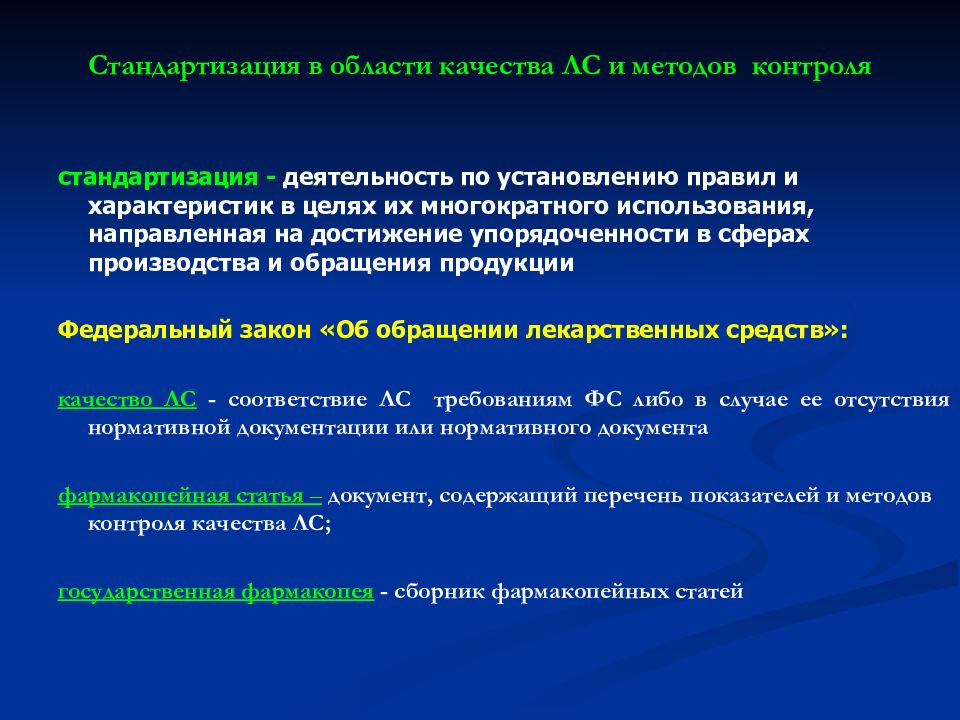 Стандартизация в области качества ЛС и методов контроля

стандартизация - деятельность по установлению правил и характеристик в целях их многократного использования, направленная на достижение упорядоченности в сферах производства и обращения продукции

Федеральный закон «Об обращении лекарственных средств»:

качество ЛС - соответствие ЛС требованиям ФС либо в случае ее отсутствия нормативной документации или нормативного документа

фармакопейная статья – документ, содержащий перечень показателей и методов контроля качества ЛС;

государственная фармакопея - сборник фармакопейных статей